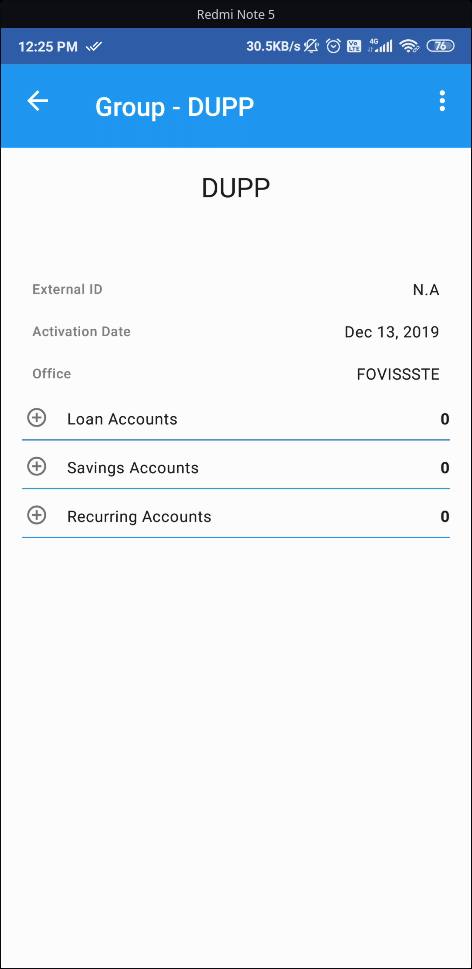 Redmi Note 5

12:25 PM 30.5KB/s 4G 76

Group - DUPP

DUPP

External ID N.A

Activation Date Dec 13, 2019

Office FOVISSSTE

Loan Accounts 0

Savings Accounts 0

Recurring Accounts 0